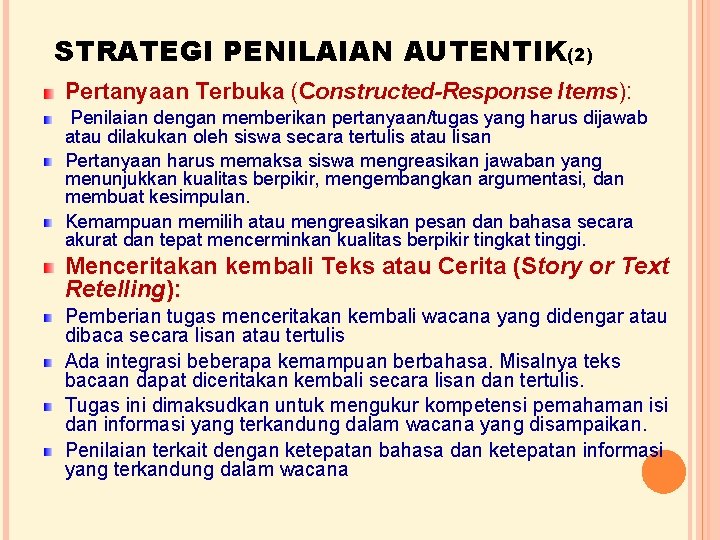 STRATEGI PENILAIAN AUTENTIK(2)

Pertanyaan Terbuka (Constructed-Response Items):

Penilaian dengan memberikan pertanyaan/tugas yang harus dijawab atau dilakukan oleh siswa secara tertulis atau lisan

Pertanyaan harus memaksa siswa mengreasikan jawaban yang menunjukkan kualitas berpikir, mengembangkan argumentasi, dan membuat kesimpulan.

Kemampuan memilih atau mengreasikan pesan dan bahasa secara akurat dan tepat mencerminkan kualitas berpikir tingkat tinggi.

Menceritakan kembali Teks atau Cerita (Story or Text Retelling):

Pemberian tugas menceritakan kembali wacana yang didengar atau dibaca secara lisan atau tertulis

Ada integrasi beberapa kemampuan berbahasa. Misalnya teks bacaan dapat diceritakan kembali secara lisan dan tertulis.

Tugas ini dimaksudkan untuk mengukur kompetensi pemahaman isi dan informasi yang terkandung dalam wacana yang disampaikan.

Penilaian terkait dengan ketepatan bahasa dan ketepatan informasi yang terkandung dalam wacana